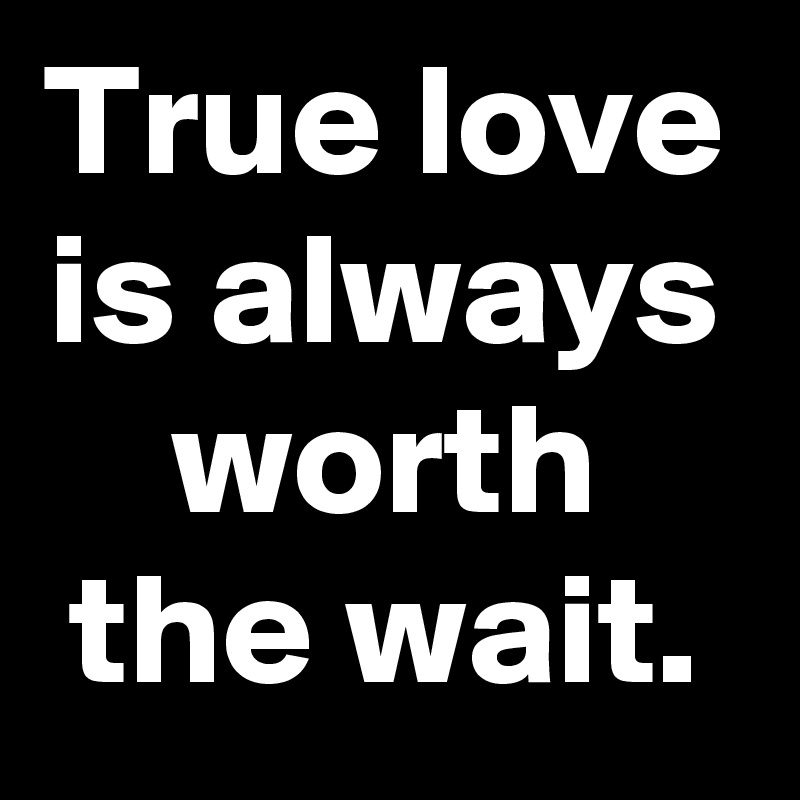 True love is always worth the wait.